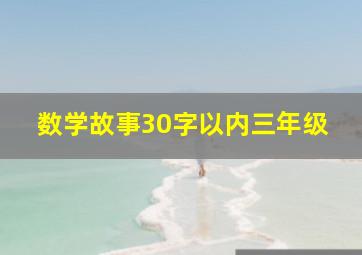 数学故事30字以内三年级